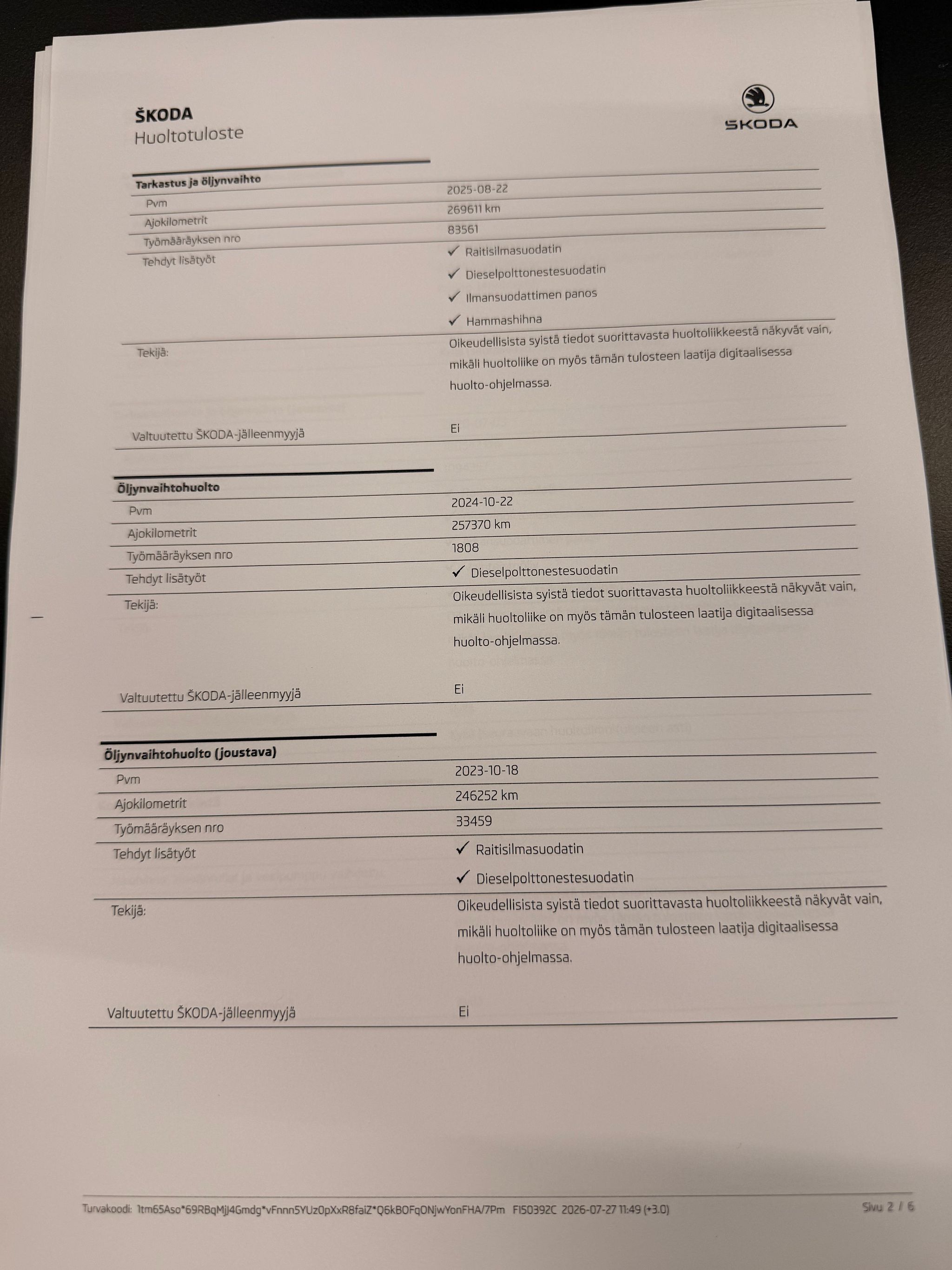 ŠKODA
Huoltotuloste

ŠKODA

Tarkastus ja öljynvaihto

Pvm
2025-08-22

Ajokilometrit
269611 km

Työmääräyksen nro
83561

Tehdyt lisätyöt
✓ Raitisilmasuodatin
✓ Dieselpolttonestesuodatin
✓ Ilmansuodattimen panos
✓ Hammashihna

Tekijä:
Oikeudellisista syistä tiedot suorittavasta huoltoliikkeestä näkyvät vain, mikäli huoltoliike on myös tämän tulosteen laatija digitaalisessa huolto-ohjelmassa.

Valtuutettu ŠKODA-jälleenmyyjä
Ei

Öljynvaihtohuolto

Pvm
2024-10-22

Ajokilometrit
257370 km

Työmääräyksen nro
1808

Tehdyt lisätyöt
✓ Dieselpolttonestesuodatin

Tekijä:
Oikeudellisista syistä tiedot suorittavasta huoltoliikkeestä näkyvät vain, mikäli huoltoliike on myös tämän tulosteen laatija digitaalisessa huolto-ohjelmassa.

Valtuutettu ŠKODA-jälleenmyyjä
Ei

Öljynvaihtohuolto (joustava)

Pvm
2023-10-18

Ajokilometrit
246252 km

Työmääräyksen nro
33459

Tehdyt lisätyöt
✓ Raitisilmasuodatin
✓ Dieselpolttonestesuodatin

Tekijä:
Oikeudellisista syistä tiedot suorittavasta huoltoliikkeestä näkyvät vain, mikäli huoltoliike on myös tämän tulosteen laatija digitaalisessa huolto-ohjelmassa.

Valtuutettu ŠKODA-jälleenmyyjä
Ei

Turvakoodi: 1tm65Aso*69RBqMjJ4Gmdg*vFnnn5YUz0pXxR8faiZ*Q6kBOFqONjwYonFHA/7Pm FI50392C 2026-07-27 11:49 (+3.0)
Sivu 2 / 6